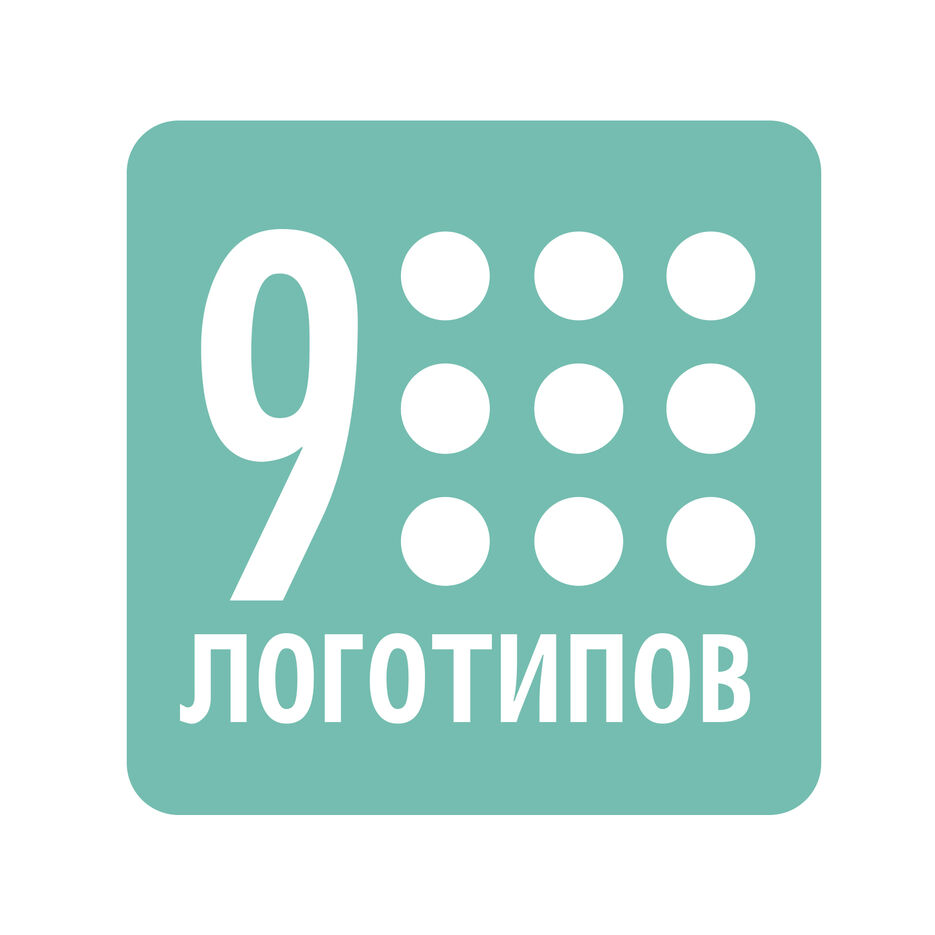 9
ЛОГОТИПОВ